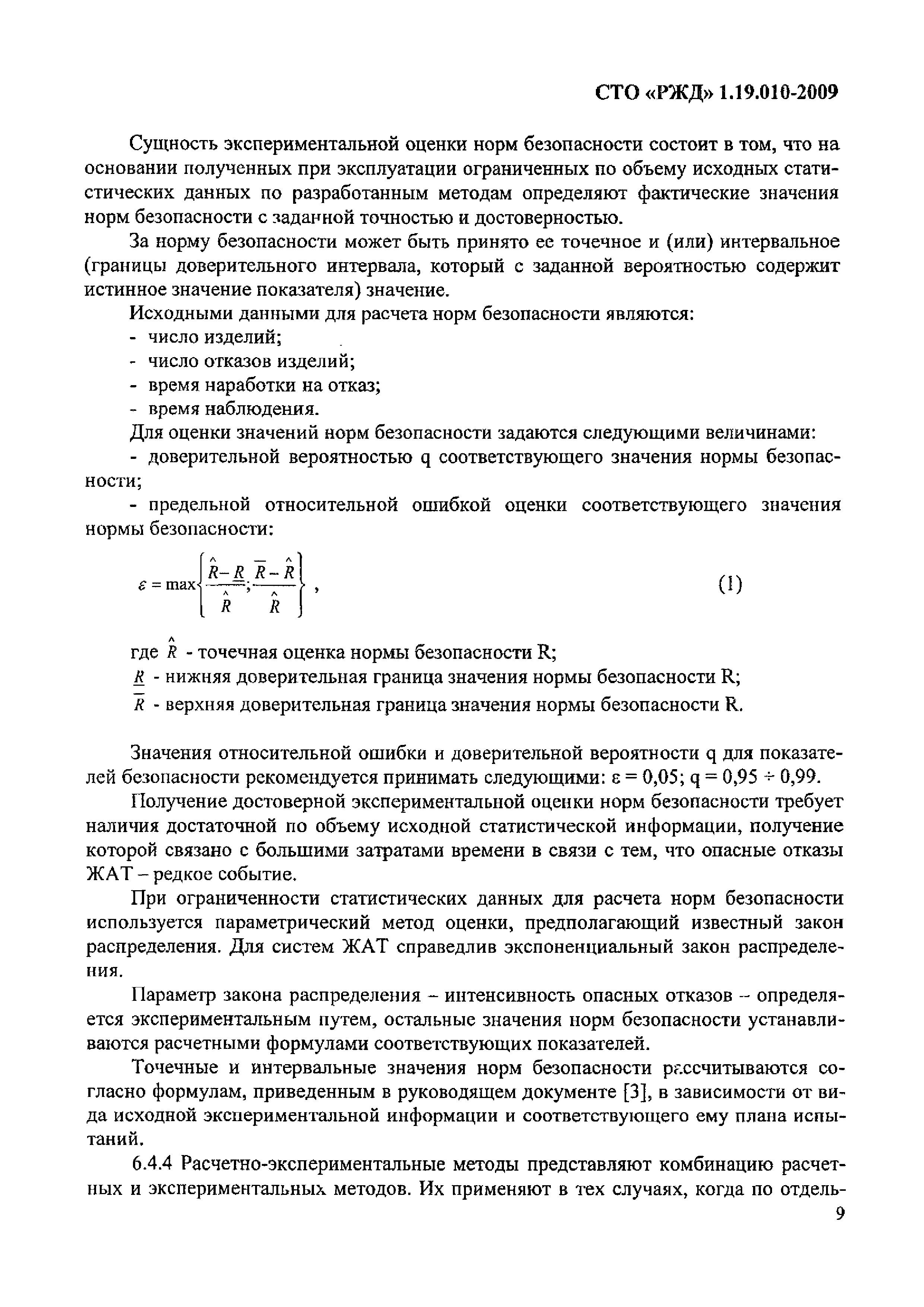 СТО «РЖД» 1.19.010-2009

Сущность экспериментальной оценки норм безопасности состоит в том, что на основании полученных при эксплуатации ограниченных по объему исходных статистических данных по разработанным методам определяют фактические значения норм безопасности с заданной точностью и достоверностью.

За норму безопасности может быть принято ее точечное и (или) интервальное (границы доверительного интервала, который с заданной вероятностью содержит истинное значение показателя) значение.

Исходными данными для расчета норм безопасности являются:

- число изделий;

- число отказов изделий;

- время наработки на отказ;

- время наблюдения.

Для оценки значений норм безопасности задаются следующими величинами:

- доверительной вероятностью q соответствующего значения нормы безопасности;

- предельной относительной ошибкой оценки соответствующего значения нормы безопасности:

$\varepsilon = \max\left\{\frac{\hat{R}-\underline{R}}{\hat{R}};\frac{\overline{R}-\hat{R}}{\hat{R}}\right\}$, (1)

где $\hat{R}$ - точечная оценка нормы безопасности R;

$\underline{R}$ - нижняя доверительная граница значения нормы безопасности R;

$\overline{R}$ - верхняя доверительная граница значения нормы безопасности R.

Значения относительной ошибки и доверительной вероятности q для показателей безопасности рекомендуется принимать следующими: ε = 0,05; q = 0,95 ÷ 0,99.

Получение достоверной экспериментальной оценки норм безопасности требует наличия достаточной по объему исходной статистической информации, получение которой связано с большими затратами времени в связи с тем, что опасные отказы ЖАТ – редкое событие.

При ограниченности статистических данных для расчета норм безопасности используется параметрический метод оценки, предполагающий известный закон распределения. Для систем ЖАТ справедлив экспоненциальный закон распределения.

Параметр закона распределения – интенсивность опасных отказов – определяется экспериментальным путем, остальные значения норм безопасности устанавливаются расчетными формулами соответствующих показателей.

Точечные и интервальные значения норм безопасности рассчитываются согласно формулам, приведенным в руководящем документе [3], в зависимости от вида исходной экспериментальной информации и соответствующего ему плана испытаний.

6.4.4 Расчетно-экспериментальные методы представляют комбинацию расчетных и экспериментальных методов. Их применяют в тех случаях, когда по отдель-

9